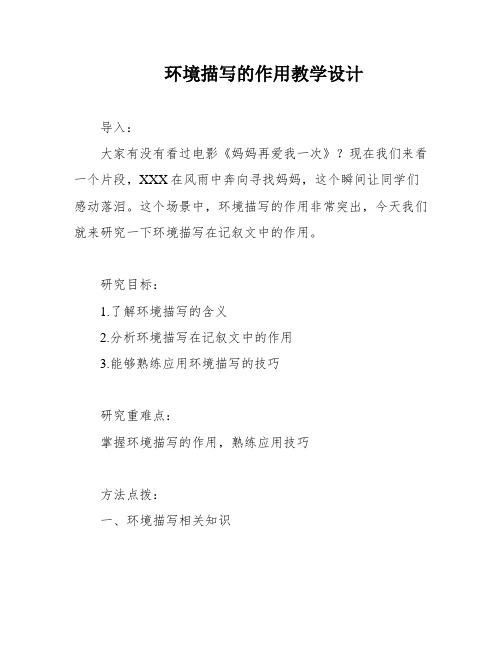 环境描写的作用教学设计

导入：

大家有没有看过电影《妈妈再爱我一次》？现在我们来看一个片段，XXX在风雨中奔向寻找妈妈，这个瞬间让同学们感动落泪。这个场景中，环境描写的作用非常突出，今天我们就来研究一下环境描写在记叙文中的作用。

研究目标：

1.了解环境描写的含义

2.分析环境描写在记叙文中的作用

3.能够熟练应用环境描写的技巧

研究重难点：

掌握环境描写的作用，熟练应用技巧

方法点拨：

一、环境描写相关知识